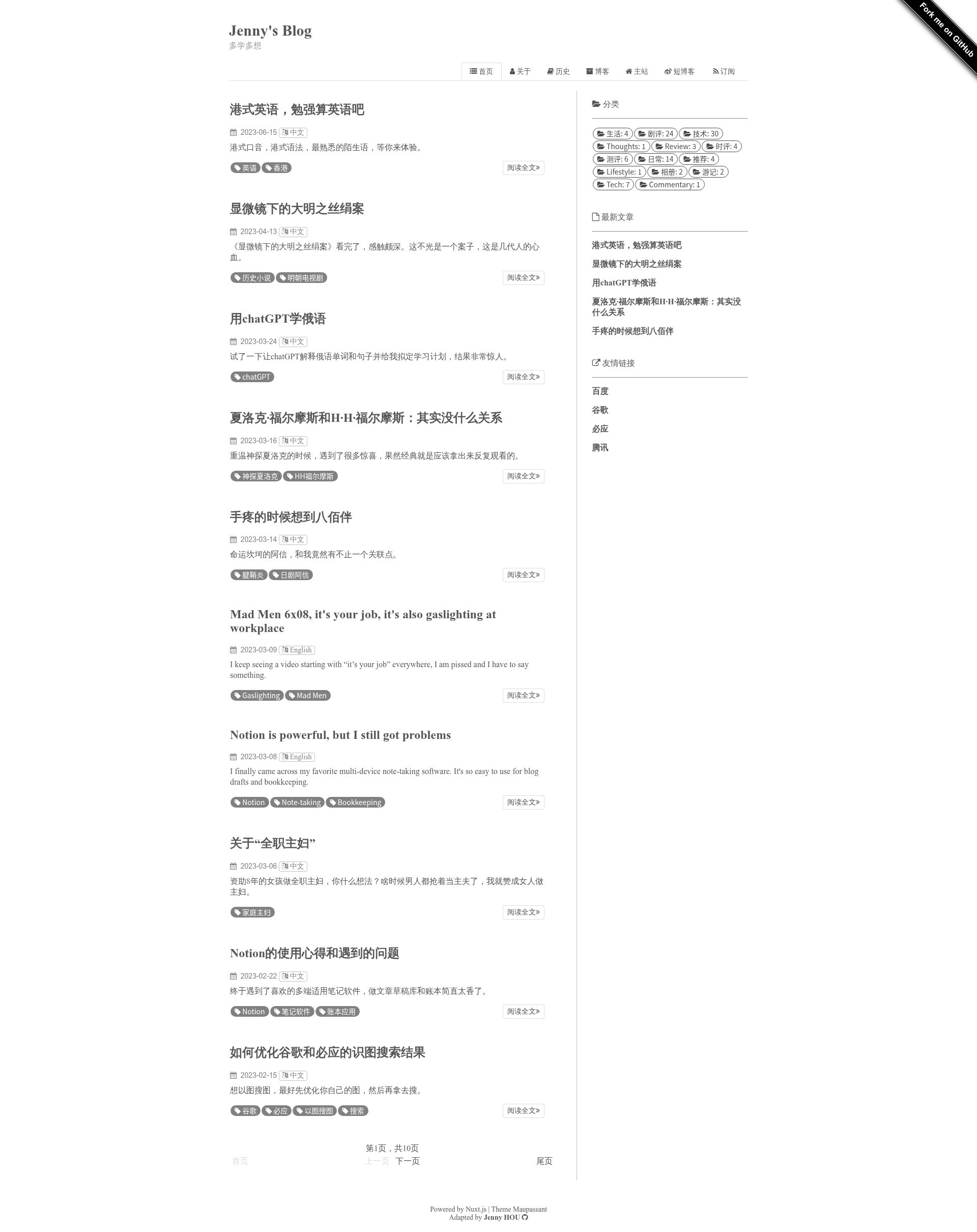 Fork me on GitHub

Jenny's Blog
多学多想

首页 关于 历史 博客 主站 短博客 订阅

港式英语，勉强算英语吧

2023-06-15 中文
港式口音，港式语法，最熟悉的陌生语，等你来体验。
英语 香港
阅读全文»

显微镜下的大明之丝绢案

2023-04-13 中文
《显微镜下的大明之丝绢案》看完了，感触颇深。这不光是一个案子，这是几代人的心血。
历史小说 明朝电视剧
阅读全文»

用chatGPT学俄语

2023-03-24 中文
试了一下让chatGPT解释俄语单词和句子并给我拟定学习计划，结果非常惊人。
chatGPT
阅读全文»

夏洛克·福尔摩斯和H·H·福尔摩斯：其实没什么关系

2023-03-16 中文
重温神探夏洛克的时候，遇到了很多惊喜，果然经典就是应该拿出来反复观看的。
神探夏洛克 HH福尔摩斯
阅读全文»

手疼的时候想到八佰伴

2023-03-14 中文
命运坎坷的阿信，和我竟然有不止一个关联点。
腱鞘炎 日剧阿信
阅读全文»

Mad Men 6x08, it's your job, it's also gaslighting at workplace

2023-03-09 English
I keep seeing a video starting with “it’s your job” everywhere, I am pissed and I have to say something.
Gaslighting Mad Men
阅读全文»

Notion is powerful, but I still got problems

2023-03-08 English
I finally came across my favorite multi-device note-taking software. It's so easy to use for blog drafts and bookkeeping.
Notion Note-taking Bookkeeping
阅读全文»

关于“全职主妇”

2023-03-06 中文
资助8年的女孩做全职主妇，你什么想法？啥时候男人都抢着当主夫了，我就赞成女人做主妇。
家庭主妇
阅读全文»

Notion的使用心得和遇到的问题

2023-02-22 中文
终于遇到了喜欢的多端适用笔记软件，做文章草稿库和账本简直太香了。
Notion 笔记软件 账本应用
阅读全文»

如何优化谷歌和必应的识图搜索结果

2023-02-15 中文
想以图搜图，最好先优化你自己的图，然后再拿去搜。
谷歌 必应 以图搜图 搜索
阅读全文»

第1页，共10页
首页 上一页 下一页 尾页

分类
生活: 4 剧评: 24 技术: 30 Thoughts: 1 Review: 3 时评: 4 测评: 6 日常: 14 推荐: 4 Lifestyle: 1 相册: 2 游记: 2 Tech: 7 Commentary: 1

最新文章
港式英语，勉强算英语吧
显微镜下的大明之丝绢案
用chatGPT学俄语
夏洛克·福尔摩斯和H·H·福尔摩斯：其实没什么关系
手疼的时候想到八佰伴

友情链接
百度
谷歌
必应
腾讯

Powered by Nuxt.js | Theme Maupassant
Adapted by Jenny HOU